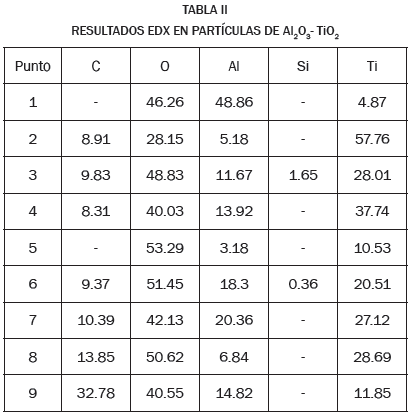 TABLA II
RESULTADOS EDX EN PARTÍCULAS DE $Al_2O_3$- $TiO_2$

| Punto | C | O | Al | Si | Ti |
|---|---|---|---|---|---|
| 1 | - | 46.26 | 48.86 | - | 4.87 |
| 2 | 8.91 | 28.15 | 5.18 | - | 57.76 |
| 3 | 9.83 | 48.83 | 11.67 | 1.65 | 28.01 |
| 4 | 8.31 | 40.03 | 13.92 | - | 37.74 |
| 5 | - | 53.29 | 3.18 | - | 10.53 |
| 6 | 9.37 | 51.45 | 18.3 | 0.36 | 20.51 |
| 7 | 10.39 | 42.13 | 20.36 | - | 27.12 |
| 8 | 13.85 | 50.62 | 6.84 | - | 28.69 |
| 9 | 32.78 | 40.55 | 14.82 | - | 11.85 |